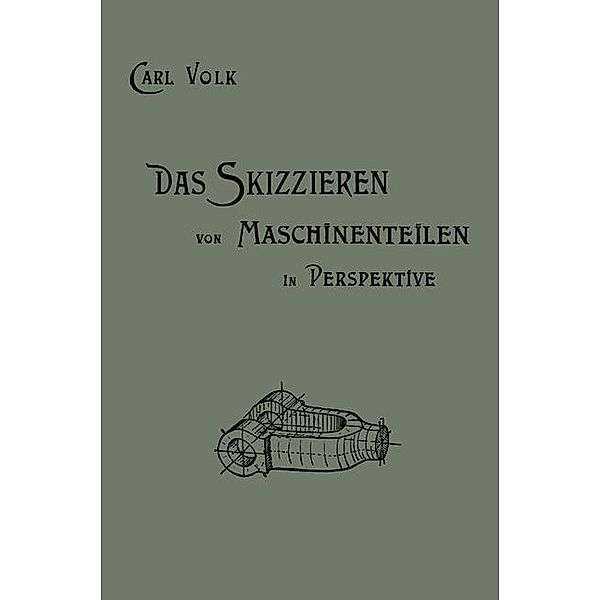 CARL VOLK

DAS SKIZZIEREN VON MASCHINENTEILEN IN PERSPEKTIVE